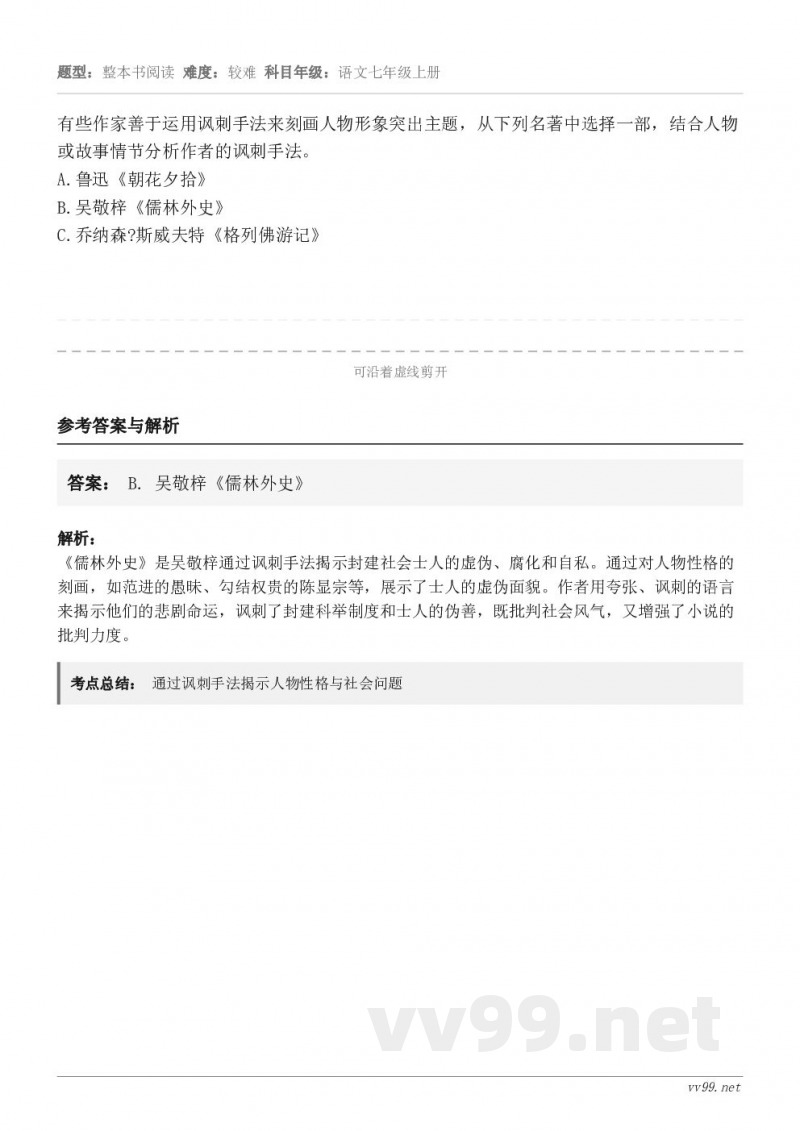 题型：整本书阅读 难度：较难 科目年级：语文七年级上册

有些作家善于运用讽刺手法来刻画人物形象突出主题，从下列名著中选择一部，结合人物或故事情节分析作者的讽刺手法。
A.鲁迅《朝花夕拾》
B.吴敬梓《儒林外史》
C.乔纳森?斯威夫特《格列佛游记》

可沿着虚线剪开

参考答案与解析

答案： B. 吴敬梓《儒林外史》

解析：
《儒林外史》是吴敬梓通过讽刺手法揭示封建社会士人的虚伪、腐化和自私。通过对人物性格的刻画，如范进的愚昧、勾结权贵的陈显宗等，展示了士人的虚伪面貌。作者用夸张、讽刺的语言来揭示他们的悲剧命运，讽刺了封建科举制度和士人的伪善，既批判社会风气，又增强了小说的批判力度。

考点总结： 通过讽刺手法揭示人物性格与社会问题

vv99.net

vv99.net